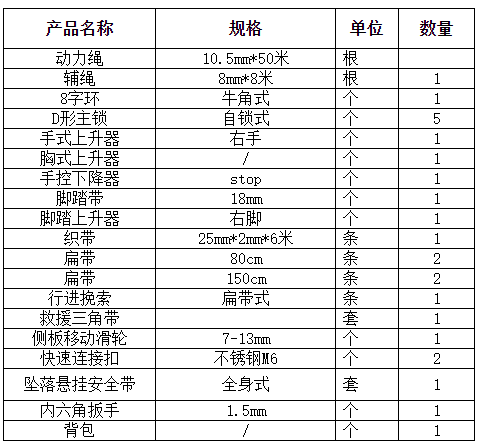 | 产品名称 | 规格 | 单位 | 数量 |
|---|---|---|---|
| 动力绳 | 10.5mm*50米 | 根 |  |
| 辅绳 | 8mm*8米 | 根 | 1 |
| 8字环 | 牛角式 | 个 | 1 |
| D形主锁 | 自锁式 | 个 | 5 |
| 手式上升器 | 右手 | 个 | 1 |
| 胸式上升器 | / | 个 | 1 |
| 手控下降器 | stop | 个 | 1 |
| 脚踏带 | 18mm | 个 | 1 |
| 脚踏上升器 | 右脚 | 个 | 1 |
| 织带 | 25mm*2mm*6米 | 条 | 1 |
| 扁带 | 80cm | 条 | 2 |
| 扁带 | 150cm | 条 | 2 |
| 行进挽索 | 扁带式 | 条 | 1 |
| 救援三角带 |  | 套 | 1 |
| 侧板移动滑轮 | 7-13mm | 个 | 1 |
| 快速连接扣 | 不锈钢M6 | 个 | 2 |
| 坠落悬挂安全带 | 全身式 | 套 | 1 |
| 内六角扳手 | 1.5mm | 个 | 1 |
| 背包 | / | 个 | 1 |